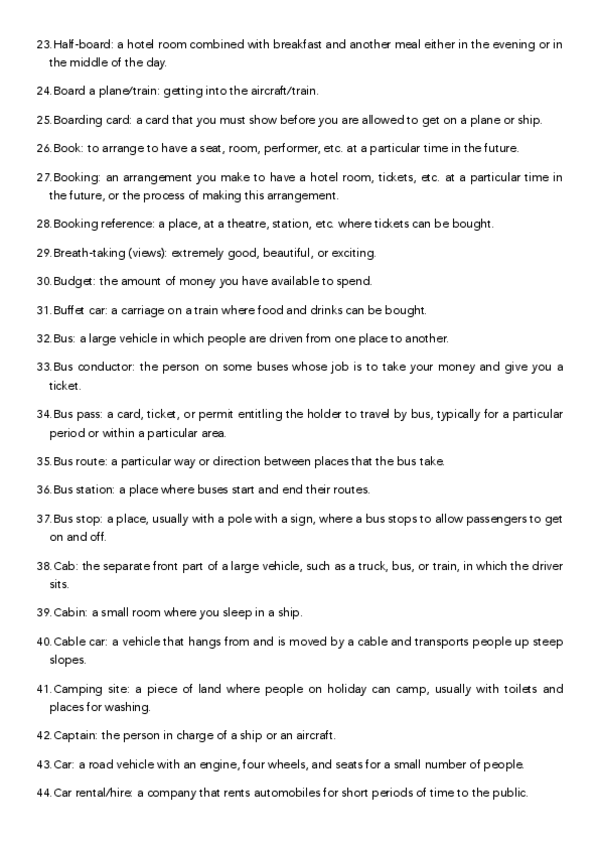 23. Half-board: a hotel room combined with breakfast and another meal either in the evening or in the middle of the day.

24. Board a plane/train: getting into the aircraft/train.

25. Boarding card: a card that you must show before you are allowed to get on a plane or ship.

26. Book: to arrange to have a seat, room, performer, etc. at a particular time in the future.

27. Booking: an arrangement you make to have a hotel room, tickets, etc. at a particular time in the future, or the process of making this arrangement.

28. Booking reference: a place, at a theatre, station, etc. where tickets can be bought.

29. Breath-taking (views): extremely good, beautiful, or exciting.

30. Budget: the amount of money you have available to spend.

31. Buffet car: a carriage on a train where food and drinks can be bought.

32. Bus: a large vehicle in which people are driven from one place to another.

33. Bus conductor: the person on some buses whose job is to take your money and give you a ticket.

34. Bus pass: a card, ticket, or permit entitling the holder to travel by bus, typically for a particular period or within a particular area.

35. Bus route: a particular way or direction between places that the bus take.

36. Bus station: a place where buses start and end their routes.

37. Bus stop: a place, usually with a pole with a sign, where a bus stops to allow passengers to get on and off.

38. Cab: the separate front part of a large vehicle, such as a truck, bus, or train, in which the driver sits.

39. Cabin: a small room where you sleep in a ship.

40. Cable car: a vehicle that hangs from and is moved by a cable and transports people up steep slopes.

41. Camping site: a piece of land where people on holiday can camp, usually with toilets and places for washing.

42. Captain: the person in charge of a ship or an aircraft.

43. Car: a road vehicle with an engine, four wheels, and seats for a small number of people.

44. Car rental/hire: a company that rents automobiles for short periods of time to the public.